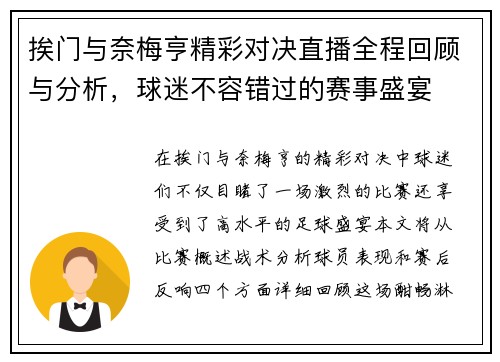 挨门与奈梅亨精彩对决直播全程回顾与分析，球迷不容错过的赛事盛宴

在挨门与奈梅亨的精彩对决中球迷们不仅目睹了一场激烈的比赛还享受到了高水平的足球盛宴本文将从比赛概述战术分析球员表现和赛后反响四个方面详细回顾这场酣畅淋